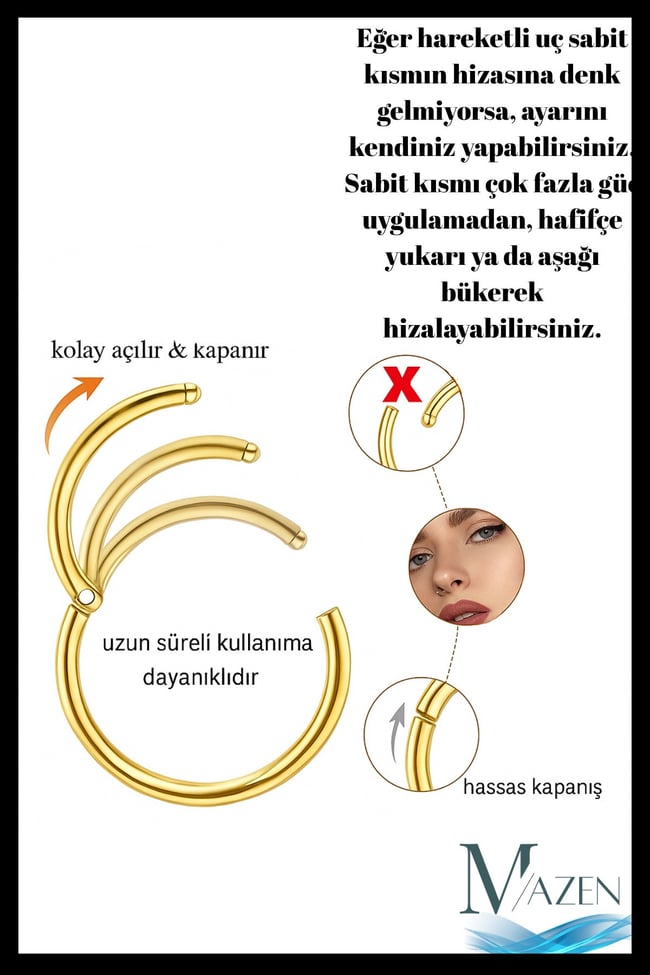 Eğer hareketli uç sabit kısmın hizasına denk gelmiyorsa, ayarını kendiniz yapabilirsiniz. Sabit kısmı çok fazla güç uygulamadan, hafifçe yukarı ya da aşağı bükerek hizalayabilirsiniz.

kolay açılır & kapanır

X

uzun süreli kullanıma dayanıklıdır

hassas kapanış

MAZEN